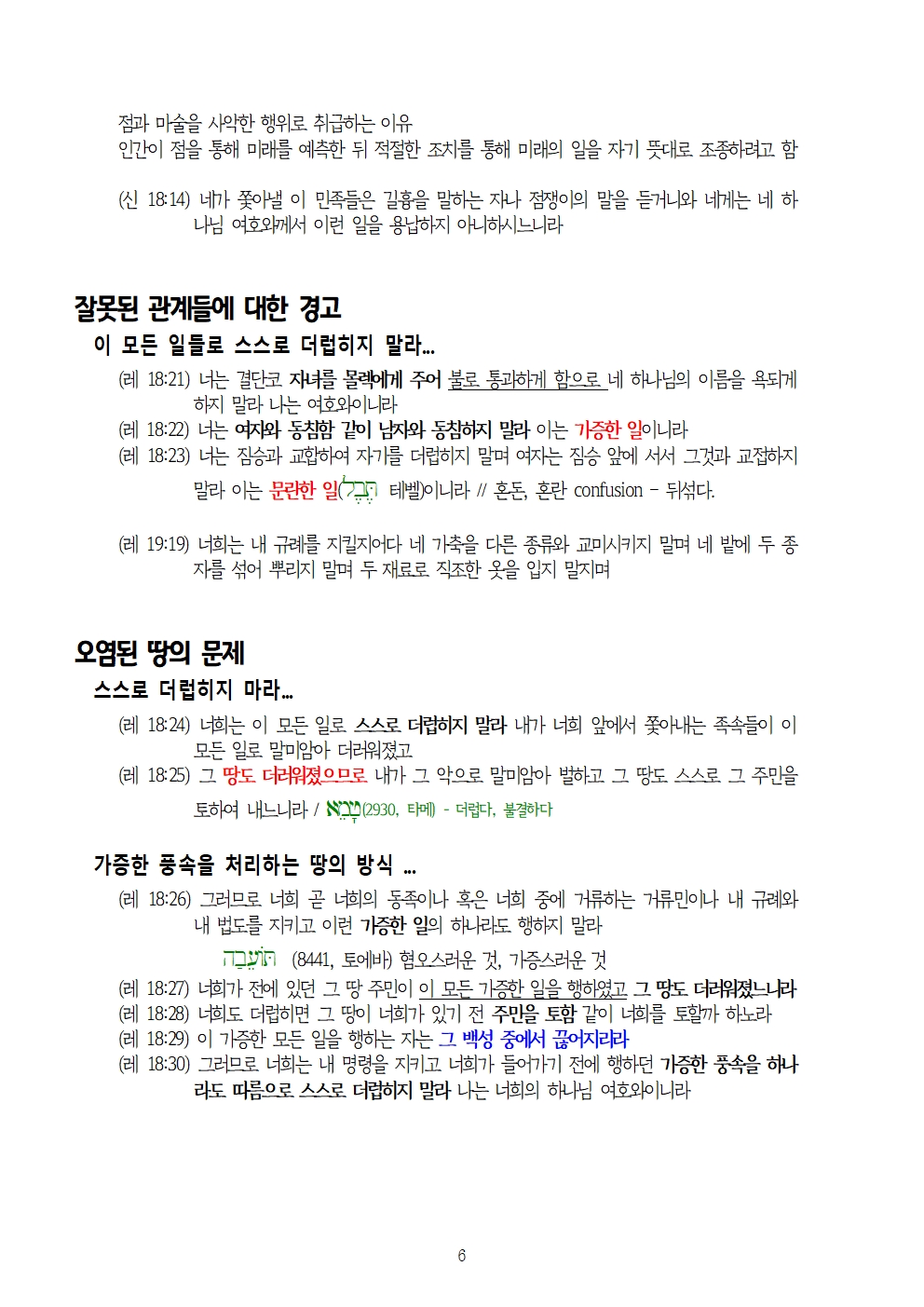 점과 마술을 사악한 행위로 취급하는 이유
인간이 점을 통해 미래를 예측한 뒤 적절한 조치를 통해 미래의 일을 자기 뜻대로 조종하려고 함

(신 18:14) 네가 쫓아낼 이 민족들은 길흉을 말하는 자나 점쟁이의 말을 듣거니와 네게는 네 하나님 여호와께서 이런 일을 용납하지 아니하시느니라

잘못된 관계들에 대한 경고

이 모든 일들로 스스로 더럽히지 말라...

(레 18:21) 너는 결단코 자녀를 몰렉에게 주어 불로 통과하게 함으로 네 하나님의 이름을 욕되게 하지 말라 나는 여호와이니라
(레 18:22) 너는 여자와 동침함 같이 남자와 동침하지 말라 이는 가증한 일이니라
(레 18:23) 너는 짐승과 교합하여 자기를 더럽히지 말며 여자는 짐승 앞에 서서 그것과 교접하지 말라 이는 문란한 일(תֶּבֶל 테벨)이니라 // 혼돈, 혼란 confusion - 뒤섞다.

(레 19:19) 너희는 내 규례를 지킬지어다 네 가축을 다른 종류와 교미시키지 말며 네 밭에 두 종자를 섞어 뿌리지 말며 두 재료로 직조한 옷을 입지 말지며

오염된 땅의 문제

스스로 더럽히지 마라...

(레 18:24) 너희는 이 모든 일로 스스로 더럽히지 말라 내가 너희 앞에서 쫓아내는 족속들이 이 모든 일로 말미암아 더러워졌고
(레 18:25) 그 땅도 더러워졌으므로 내가 그 악으로 말미암아 벌하고 그 땅도 스스로 그 주민을 토하여 내느니라 / טָמֵא(2930, 타메) - 더럽다, 불결하다

가증한 풍속을 처리하는 땅의 방식 ...

(레 18:26) 그러므로 너희 곧 너희의 동족이나 혹은 너희 중에 거류하는 거류민이나 내 규례와 내 법도를 지키고 이런 가증한 일의 하나라도 행하지 말라

תּוֹעֵבָה (8441, 토에바) 혐오스러운 것, 가증스러운 것
(레 18:27) 너희가 전에 있던 그 땅 주민이 이 모든 가증한 일을 행하였고 그 땅도 더러워졌느니라
(레 18:28) 너희도 더럽히면 그 땅이 너희가 있기 전 주민을 토함 같이 너희를 토할까 하노라
(레 18:29) 이 가증한 모든 일을 행하는 자는 그 백성 중에서 끊어지리라
(레 18:30) 그러므로 너희는 내 명령을 지키고 너희가 들어가기 전에 행하던 가증한 풍속을 하나라도 따름으로 스스로 더럽히지 말라 나는 너희의 하나님 여호와이니라

6